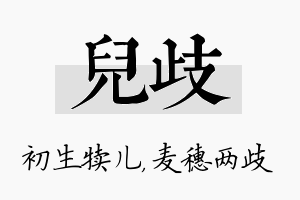 兒歧

初生犊儿，麦穗两歧